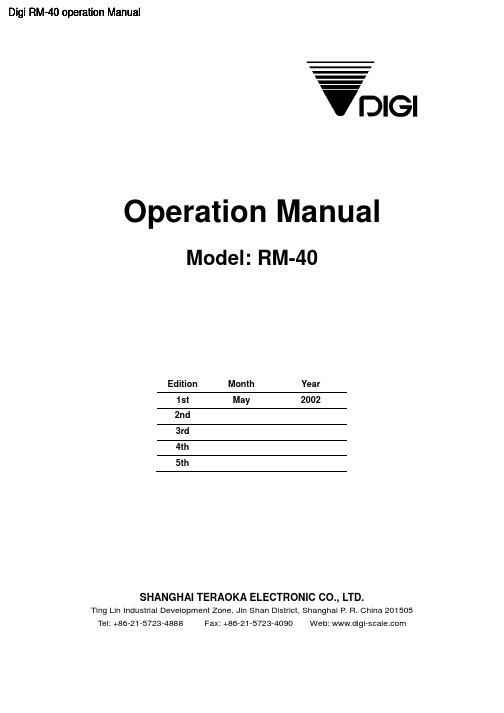 Digi RM-40 operation Manual

DIGI

Operation Manual

Model: RM-40

| Edition | Month | Year |
|---|---|---|
| 1st | May | 2002 |
| 2nd | | |
| 3rd | | |
| 4th | | |
| 5th | | |

SHANGHAI TERAOKA ELECTRONIC CO., LTD.
Ting Lin Industrial Development Zone, Jin Shan District, Shanghai P. R. China 201505
Tel: +86-21-5723-4888 Fax: +86-21-5723-4090 Web: www.digi-scale.com